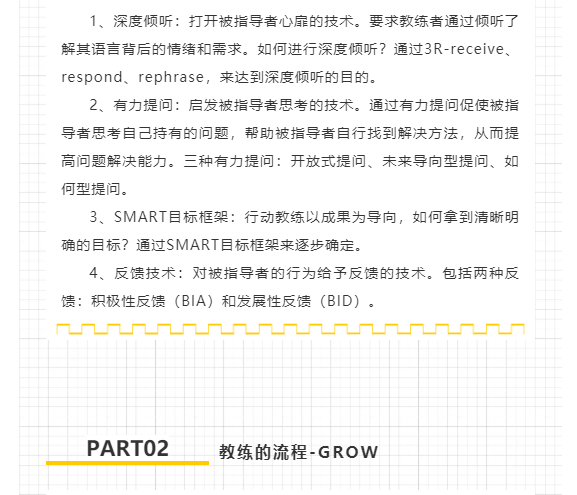 1、深度倾听：打开被指导者心扉的技术。要求教练者通过倾听了解其语言背后的情绪和需求。如何进行深度倾听？通过3R-receive、respond、rephrase，来达到深度倾听的目的。

2、有力提问：启发被指导者思考的技术。通过有力提问促使被指导者思考自己持有的问题，帮助被指导者自行找到解决方法，从而提高问题解决能力。三种有力提问：开放式提问、未来导向型提问、如何型提问。

3、SMART目标框架：行动教练以成果为导向，如何拿到清晰明确的目标？通过SMART目标框架来逐步确定。

4、反馈技术：对被指导者的行为给予反馈的技术。包括两种反馈：积极性反馈（BIA）和发展性反馈（BID）。

PART02

教练的流程-GROW